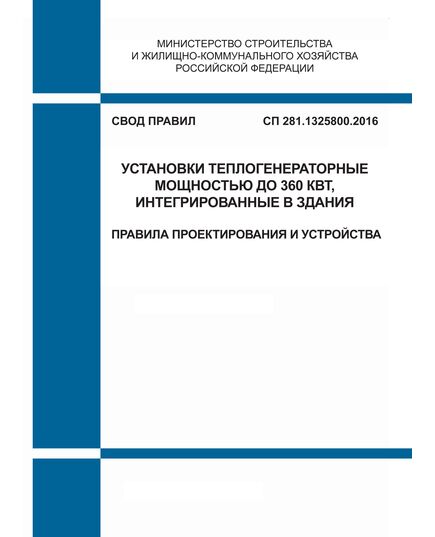 МИНИСТЕРСТВО СТРОИТЕЛЬСТВА
И ЖИЛИЩНО-КОММУНАЛЬНОГО ХОЗЯЙСТВА
РОССИЙСКОЙ ФЕДЕРАЦИИ

СВОД ПРАВИЛ СП 281.1325800.2016

УСТАНОВКИ ТЕПЛОГЕНЕРАТОРНЫЕ
МОЩНОСТЬЮ ДО 360 КВТ,
ИНТЕГРИРОВАННЫЕ В ЗДАНИЯ

ПРАВИЛА ПРОЕКТИРОВАНИЯ И УСТРОЙСТВА